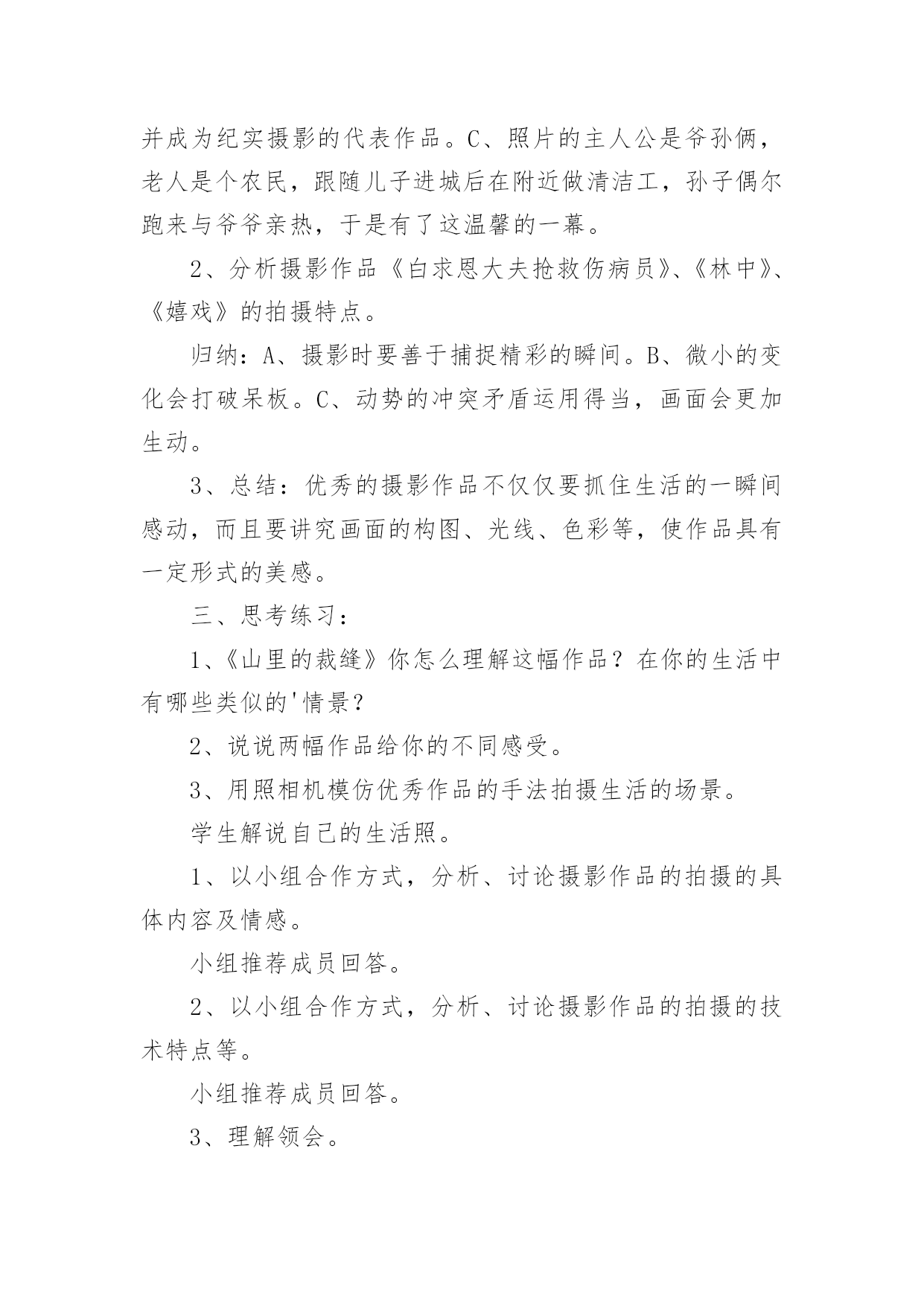 并成为纪实摄影的代表作品。C、照片的主人公是爷孙俩，老人是个农民，跟随儿子进城后在附近做清洁工，孙子偶尔跑来与爷爷亲热，于是有了这温馨的一幕。

2、分析摄影作品《白求恩大夫抢救伤病员》、《林中》、《嬉戏》的拍摄特点。

归纳：A、摄影时要善于捕捉精彩的瞬间。B、微小的变化会打破呆板。C、动势的冲突矛盾运用得当，画面会更加生动。

3、总结：优秀的摄影作品不仅仅要抓住生活的一瞬间感动，而且要讲究画面的构图、光线、色彩等，使作品具有一定形式的美感。

三、思考练习：

1、《山里的裁缝》你怎么理解这幅作品？在你的生活中有哪些类似的'情景？

2、说说两幅作品给你的不同感受。

3、用照相机模仿优秀作品的手法拍摄生活的场景。

学生解说自己的生活照。

1、以小组合作方式，分析、讨论摄影作品的拍摄的具体内容及情感。

小组推荐成员回答。

2、以小组合作方式，分析、讨论摄影作品的拍摄的技术特点等。

小组推荐成员回答。

3、理解领会。